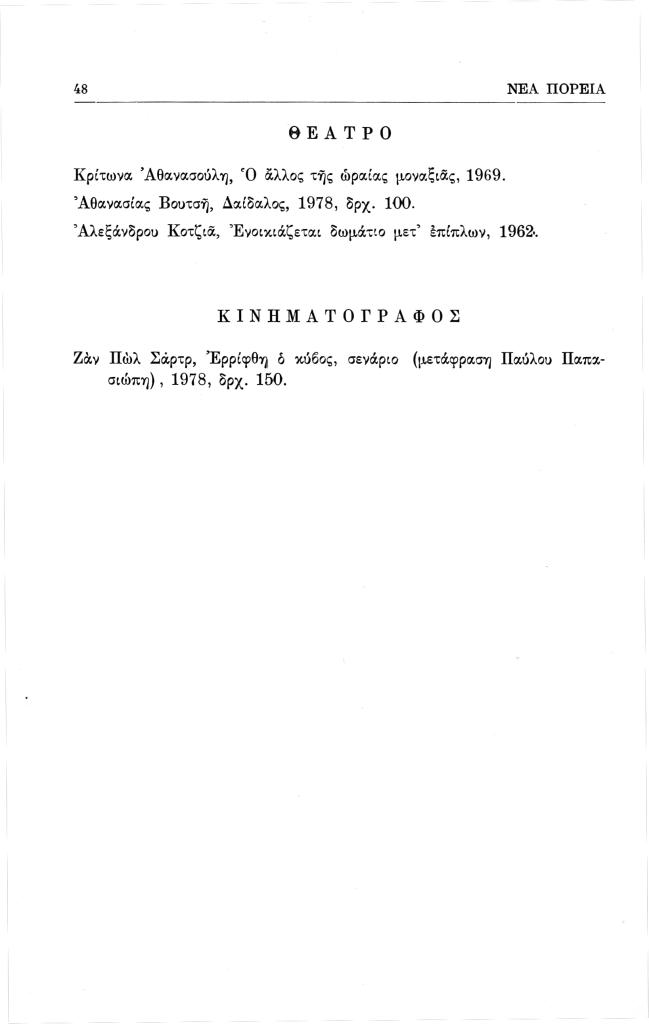 48 ΝΕΑ ΠΟΡΕΙΑ

ΘΕΑΤΡΟ

Κρίτωνα Ἀθανασούλη, Ὁ ἄλλος τῆς ὡραίας μοναξιᾶς, 1969.
Ἀθανασίας Βουτσῆ, Δαίδαλος, 1978, δρχ. 100.
Ἀλεξάνδρου Κοτζιᾶ, Ἐνοικιάζεται δωμάτιο μετ᾽ ἐπίπλων, 1962.

ΚΙΝΗΜΑΤΟΓΡΑΦΟΣ

Ζὰν Πὼλ Σάρτρ, Ἐρρίφθη ὁ κύβος, σενάριο (μετάφραση Παύλου Παπασιώπη), 1978, δρχ. 150.